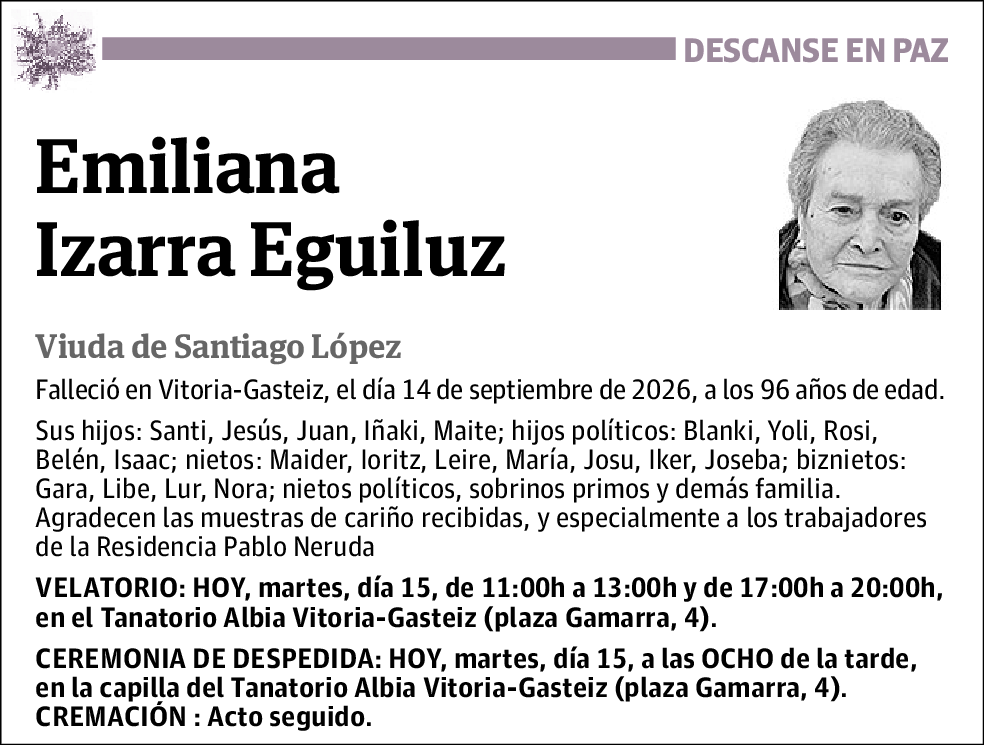 DESCANSE EN PAZ

Emiliana
Izarra Eguiluz

Viuda de Santiago López

Falleció en Vitoria-Gasteiz, el día 14 de septiembre de 2026, a los 96 años de edad.

Sus hijos: Santi, Jesús, Juan, Iñaki, Maite; hijos políticos: Blanki, Yoli, Rosi, Belén, Isaac; nietos: Maider, Ioritz, Leire, María, Josu, Iker, Joseba; biznietos: Gara, Libe, Lur, Nora; nietos políticos, sobrinos primos y demás familia. Agradecen las muestras de cariño recibidas, y especialmente a los trabajadores de la Residencia Pablo Neruda

VELATORIO: HOY, martes, día 15, de 11:00h a 13:00h y de 17:00h a 20:00h, en el Tanatorio Albia Vitoria-Gasteiz (plaza Gamarra, 4).

CEREMONIA DE DESPEDIDA: HOY, martes, día 15, a las OCHO de la tarde, en la capilla del Tanatorio Albia Vitoria-Gasteiz (plaza Gamarra, 4).
CREMACIÓN : Acto seguido.